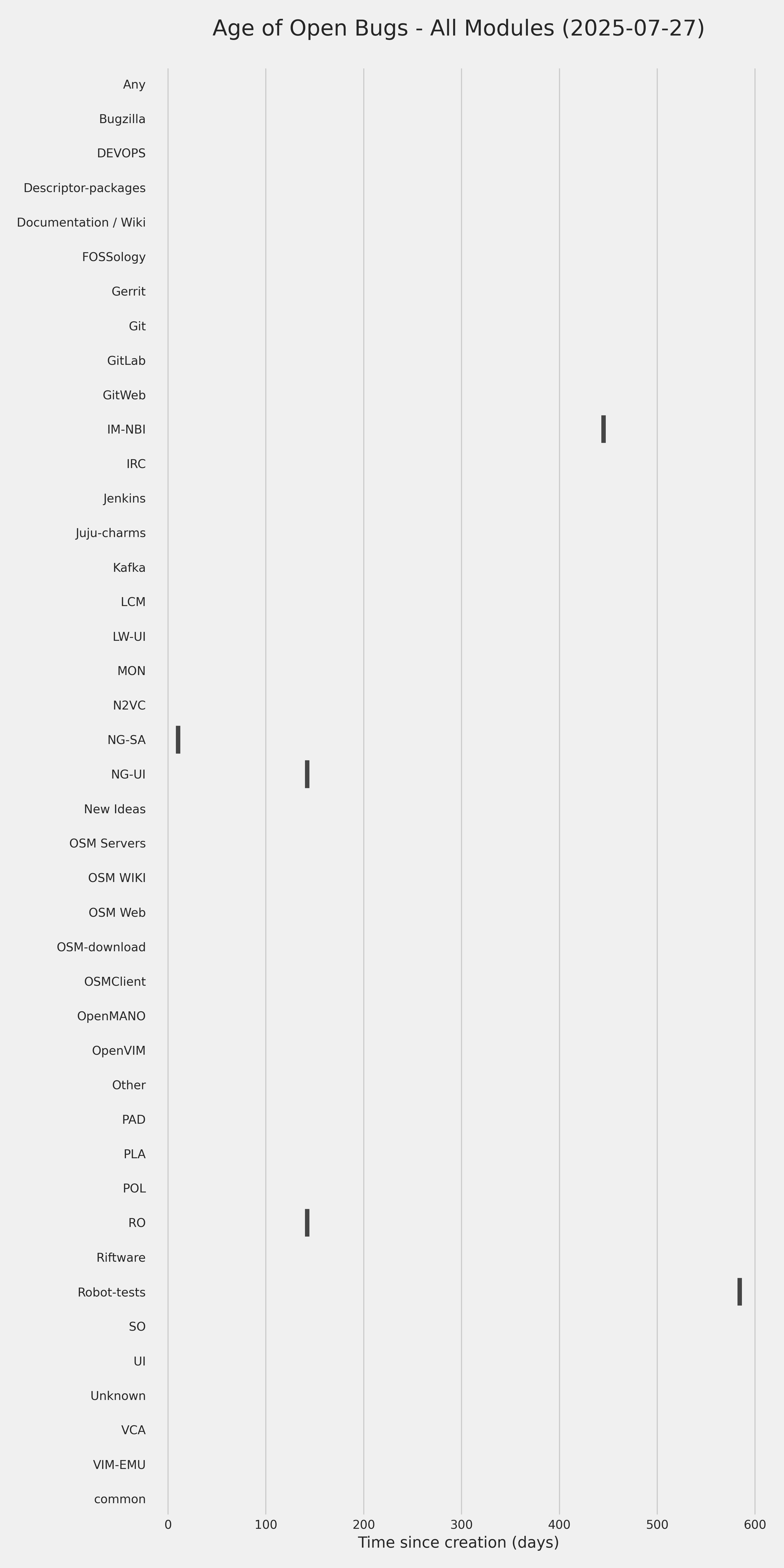 Age of Open Bugs - All Modules (2025-07-27)

Any
Bugzilla
DEVOPS
Descriptor-packages
Documentation / Wiki
FOSSology
Gerrit
Git
GitLab
GitWeb
IM-NBI
IRC
Jenkins
Juju-charms
Kafka
LCM
LW-UI
MON
N2VC
NG-SA
NG-UI
New Ideas
OSM Servers
OSM WIKI
OSM Web
OSM-download
OSMClient
OpenMANO
OpenVIM
Other
PAD
PLA
POL
RO
Riftware
Robot-tests
SO
UI
Unknown
VCA
VIM-EMU
common

0
100
200
300
400
500
600
Time since creation (days)